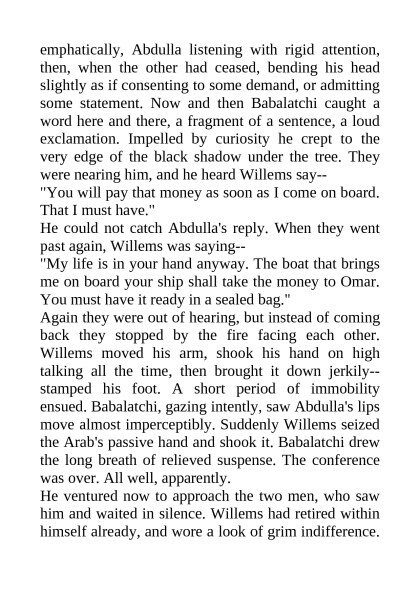 emphatically, Abdulla listening with rigid attention, then, when the other had ceased, bending his head slightly as if consenting to some demand, or admitting some statement. Now and then Babalatchi caught a word here and there, a fragment of a sentence, a loud exclamation. Impelled by curiosity he crept to the very edge of the black shadow under the tree. They were nearing him, and he heard Willems say--

"You will pay that money as soon as I come on board. That I must have."

He could not catch Abdulla's reply. When they went past again, Willems was saying--

"My life is in your hand anyway. The boat that brings me on board your ship shall take the money to Omar. You must have it ready in a sealed bag."

Again they were out of hearing, but instead of coming back they stopped by the fire facing each other. Willems moved his arm, shook his hand on high talking all the time, then brought it down jerkily--stamped his foot. A short period of immobility ensued. Babalatchi, gazing intently, saw Abdulla's lips move almost imperceptibly. Suddenly Willems seized the Arab's passive hand and shook it. Babalatchi drew the long breath of relieved suspense. The conference was over. All well, apparently.

He ventured now to approach the two men, who saw him and waited in silence. Willems had retired within himself already, and wore a look of grim indifference.